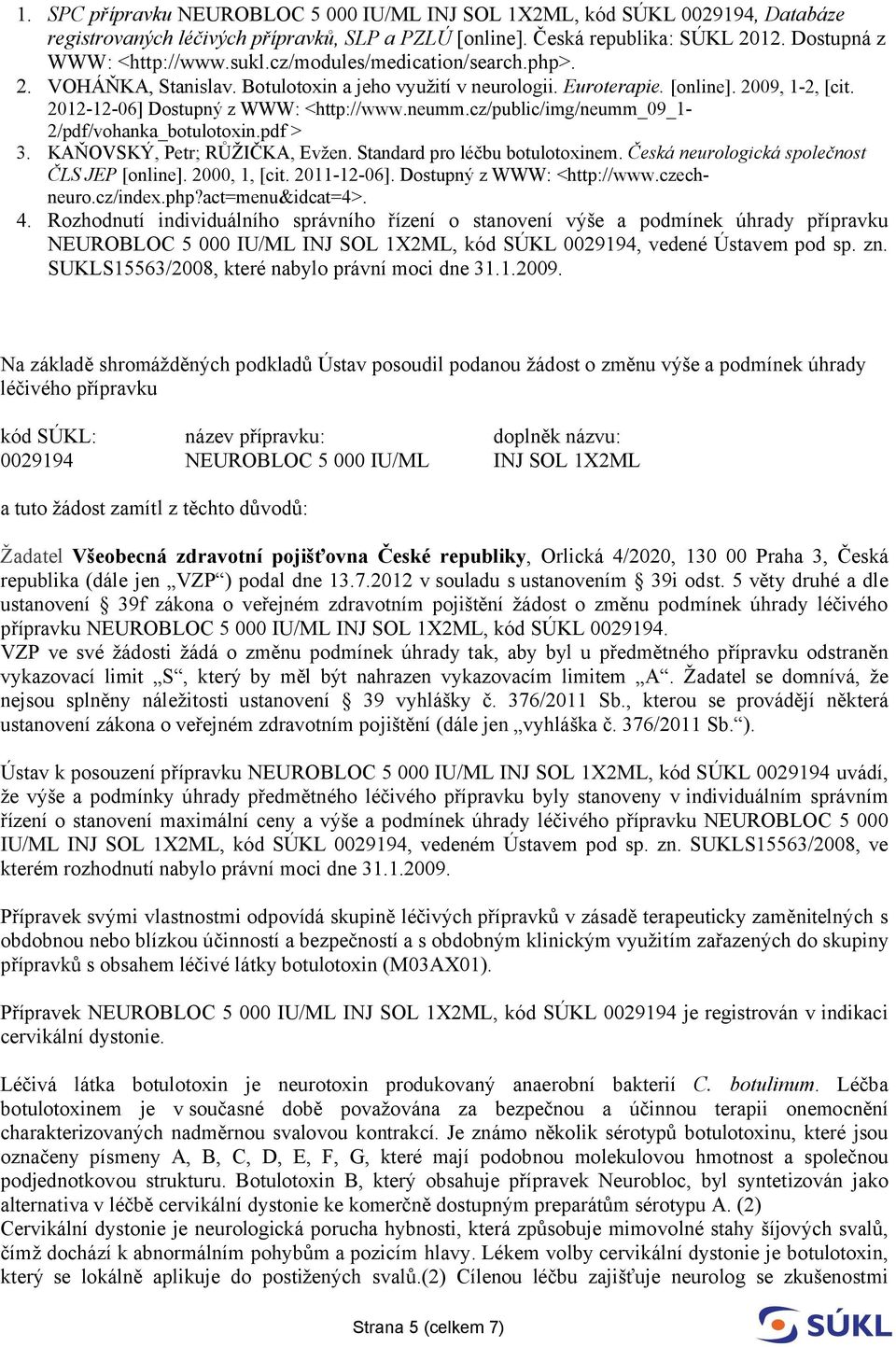 1. SPC přípravku NEUROBLOC 5 000 IU/ML INJ SOL 1X2ML, kód SÚKL 0029194, Databáze registrovaných léčivých přípravků, SLP a PZLÚ [online]. Česká republika: SÚKL 2012. Dostupná z WWW: <http://www.sukl.cz/modules/medication/search.php>.
2. VOHÁŇKA, Stanislav. Botulotoxin a jeho využití v neurologii. Euroterapie. [online]. 2009, 1-2, [cit. 2012-12-06] Dostupný z WWW: <http://www.neumm.cz/public/img/neumm_09_1-2/pdf/vohanka_botulotoxin.pdf >
3. KAŇOVSKÝ, Petr; RŮŽIČKA, Evžen. Standard pro léčbu botulotoxinem. Česká neurologická společnost ČLS JEP [online]. 2000, 1, [cit. 2011-12-06]. Dostupný z WWW: <http://www.czech-neuro.cz/index.php?act=menu&idcat=4>.
4. Rozhodnutí individuálního správního řízení o stanovení výše a podmínek úhrady přípravku NEUROBLOC 5 000 IU/ML INJ SOL 1X2ML, kód SÚKL 0029194, vedené Ústavem pod sp. zn. SUKLS15563/2008, které nabylo právní moci dne 31.1.2009.

Na základě shromážděných podkladů Ústav posoudil podanou žádost o změnu výše a podmínek úhrady léčivého přípravku

| kód SÚKL: | název přípravku: | doplněk názvu: |
|---|---|---|
| 0029194 | NEUROBLOC 5 000 IU/ML | INJ SOL 1X2ML |

a tuto žádost zamítl z těchto důvodů:

Žadatel Všeobecná zdravotní pojišťovna České republiky, Orlická 4/2020, 130 00 Praha 3, Česká republika (dále jen „VZP“) podal dne 13.7.2012 v souladu s ustanovením § 39i odst. 5 věty druhé a dle ustanovení § 39f zákona o veřejném zdravotním pojištění žádost o změnu podmínek úhrady léčivého přípravku NEUROBLOC 5 000 IU/ML INJ SOL 1X2ML, kód SÚKL 0029194.
VZP ve své žádosti žádá o změnu podmínek úhrady tak, aby byl u předmětného přípravku odstraněn vykazovací limit „S“, který by měl být nahrazen vykazovacím limitem „A“. Žadatel se domnívá, že nejsou splněny náležitosti ustanovení § 39 vyhlášky č. 376/2011 Sb., kterou se provádějí některá ustanovení zákona o veřejném zdravotním pojištění (dále jen „vyhláška č. 376/2011 Sb.“).

Ústav k posouzení přípravku NEUROBLOC 5 000 IU/ML INJ SOL 1X2ML, kód SÚKL 0029194 uvádí, že výše a podmínky úhrady předmětného léčivého přípravku byly stanoveny v individuálním správním řízení o stanovení maximální ceny a výše a podmínek úhrady léčivého přípravku NEUROBLOC 5 000 IU/ML INJ SOL 1X2ML, kód SÚKL 0029194, vedeném Ústavem pod sp. zn. SUKLS15563/2008, ve kterém rozhodnutí nabylo právní moci dne 31.1.2009.

Přípravek svými vlastnostmi odpovídá skupině léčivých přípravků v zásadě terapeuticky zaměnitelných s obdobnou nebo blízkou účinností a bezpečností a s obdobným klinickým využitím zařazených do skupiny přípravků s obsahem léčivé látky botulotoxin (M03AX01).

Přípravek NEUROBLOC 5 000 IU/ML INJ SOL 1X2ML, kód SÚKL 0029194 je registrován v indikaci cervikální dystonie.

Léčivá látka botulotoxin je neurotoxin produkovaný anaerobní bakterií C. botulinum. Léčba botulotoxinem je v současné době považována za bezpečnou a účinnou terapii onemocnění charakterizovaných nadměrnou svalovou kontrakcí. Je známo několik sérotypů botulotoxinu, které jsou označeny písmeny A, B, C, D, E, F, G, které mají podobnou molekulovou hmotnost a společnou podjednotkovou strukturu. Botulotoxin B, který obsahuje přípravek Neurobloc, byl syntetizován jako alternativa v léčbě cervikální dystonie ke komerčně dostupným preparátům sérotypu A. (2)
Cervikální dystonie je neurologická porucha hybnosti, která způsobuje mimovolné stahy šíjových svalů, čímž dochází k abnormálním pohybům a pozicím hlavy. Lékem volby cervikální dystonie je botulotoxin, který se lokálně aplikuje do postižených svalů.(2) Cílenou léčbu zajišťuje neurolog se zkušenostmi

Strana 5 (celkem 7)

SÚKL